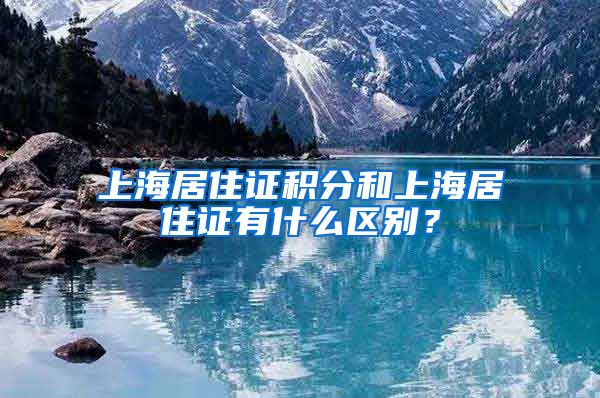 上海居住证积分和上海居住证有什么区别？